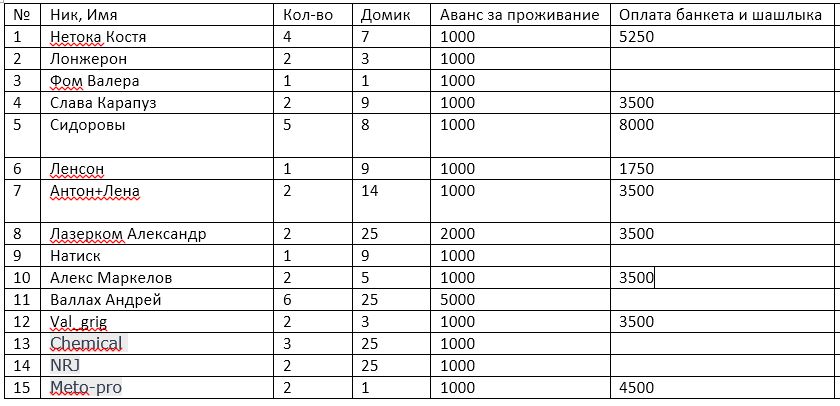 | № | Ник, Имя | Кол-во | Домик | Аванс за проживание | Оплата банкета и шашлыка |
|---|---|---|---|---|---|
| 1 | Нетока Костя | 4 | 7 | 1000 | 5250 |
| 2 | Лонжерон | 2 | 3 | 1000 | |
| 3 | Фом Валера | 1 | 1 | 1000 | |
| 4 | Слава Карапуз | 2 | 9 | 1000 | 3500 |
| 5 | Сидоровы | 5 | 8 | 1000 | 8000 |
| 6 | Ленсон | 1 | 9 | 1000 | 1750 |
| 7 | Антон+Лена | 2 | 14 | 1000 | 3500 |
| 8 | Лазерком Александр | 2 | 25 | 2000 | 3500 |
| 9 | Натиск | 1 | 9 | 1000 | |
| 10 | Алекс Маркелов | 2 | 5 | 1000 | 3500 |
| 11 | Валлах Андрей | 6 | 25 | 5000 | |
| 12 | Val_grig | 2 | 3 | 1000 | 3500 |
| 13 | Chemical | 3 | 25 | 1000 | |
| 14 | NRJ | 2 | 25 | 1000 | |
| 15 | Meto-pro | 2 | 1 | 1000 | 4500 |